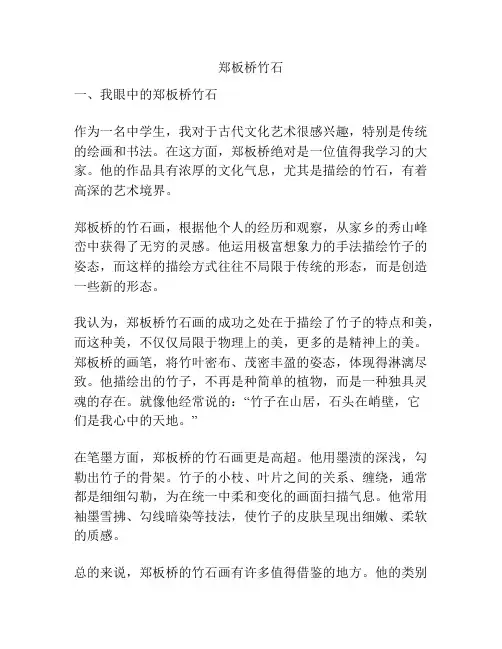 郑板桥竹石

一、我眼中的郑板桥竹石

作为一名中学生，我对于古代文化艺术很感兴趣，特别是传统的绘画和书法。在这方面，郑板桥绝对是一位值得我学习的大家。他的作品具有浓厚的文化气息，尤其是描绘的竹石，有着高深的艺术境界。

郑板桥的竹石画，根据他个人的经历和观察，从家乡的秀山峰峦中获得了无穷的灵感。他运用极富想象力的手法描绘竹子的姿态，而这样的描绘方式往往不局限于传统的形态，而是创造一些新的形态。

我认为，郑板桥竹石画的成功之处在于描绘了竹子的特点和美，而这种美，不仅仅局限于物理上的美，更多的是精神上的美。郑板桥的画笔，将竹叶密布、茂密丰盈的姿态，体现得淋漓尽致。他描绘出的竹子，不再是种简单的植物，而是一种独具灵魂的存在。就像他经常说的：“竹子在山居，石头在峭壁，它们是我心中的天地。”

在笔墨方面，郑板桥的竹石画更是高超。他用墨渍的深浅，勾勒出竹子的骨架。竹子的小枝、叶片之间的关系、缠绕，通常都是细细勾勒，为在统一中柔和变化的画面扫描气息。他常用袖墨雪拂、勾线暗染等技法，使竹子的皮肤呈现出细嫩、柔软的质感。

总的来说，郑板桥的竹石画有许多值得借鉴的地方。他的类别